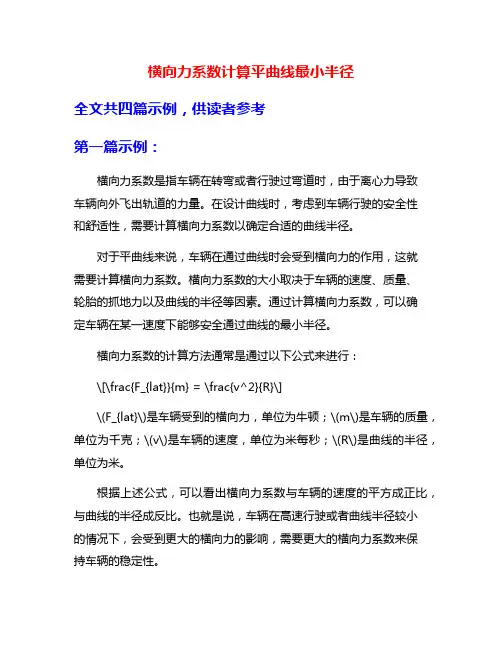 横向力系数计算平曲线最小半径

全文共四篇示例，供读者参考

第一篇示例：

横向力系数是指车辆在转弯或者行驶过弯道时，由于离心力导致车辆向外飞出轨道的力量。在设计曲线时，考虑到车辆行驶的安全性和舒适性，需要计算横向力系数以确定合适的曲线半径。

对于平曲线来说，车辆在通过曲线时会受到横向力的作用，这就需要计算横向力系数。横向力系数的大小取决于车辆的速度、质量、轮胎的抓地力以及曲线的半径等因素。通过计算横向力系数，可以确定车辆在某一速度下能够安全通过曲线的最小半径。

横向力系数的计算方法通常是通过以下公式来进行：

\[\frac{F_{lat}}{m} = \frac{v^2}{R}\]

\(F_{lat}\)是车辆受到的横向力，单位为牛顿；\(m\)是车辆的质量，单位为千克；\(v\)是车辆的速度，单位为米每秒；\(R\)是曲线的半径，单位为米。

根据上述公式，可以看出横向力系数与车辆的速度的平方成正比，与曲线的半径成反比。也就是说，车辆在高速行驶或者曲线半径较小的情况下，会受到更大的横向力的影响，需要更大的横向力系数来保持车辆的稳定性。